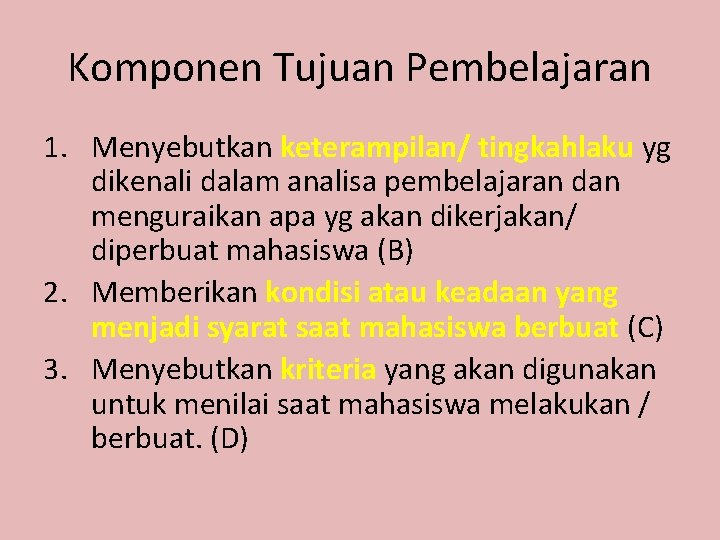 Komponen Tujuan Pembelajaran

1. Menyebutkan keterampilan/ tingkahlaku yg dikenali dalam analisa pembelajaran dan menguraikan apa yg akan dikerjakan/ diperbuat mahasiswa (B)
2. Memberikan kondisi atau keadaan yang menjadi syarat saat mahasiswa berbuat (C)
3. Menyebutkan kriteria yang akan digunakan untuk menilai saat mahasiswa melakukan / berbuat. (D)